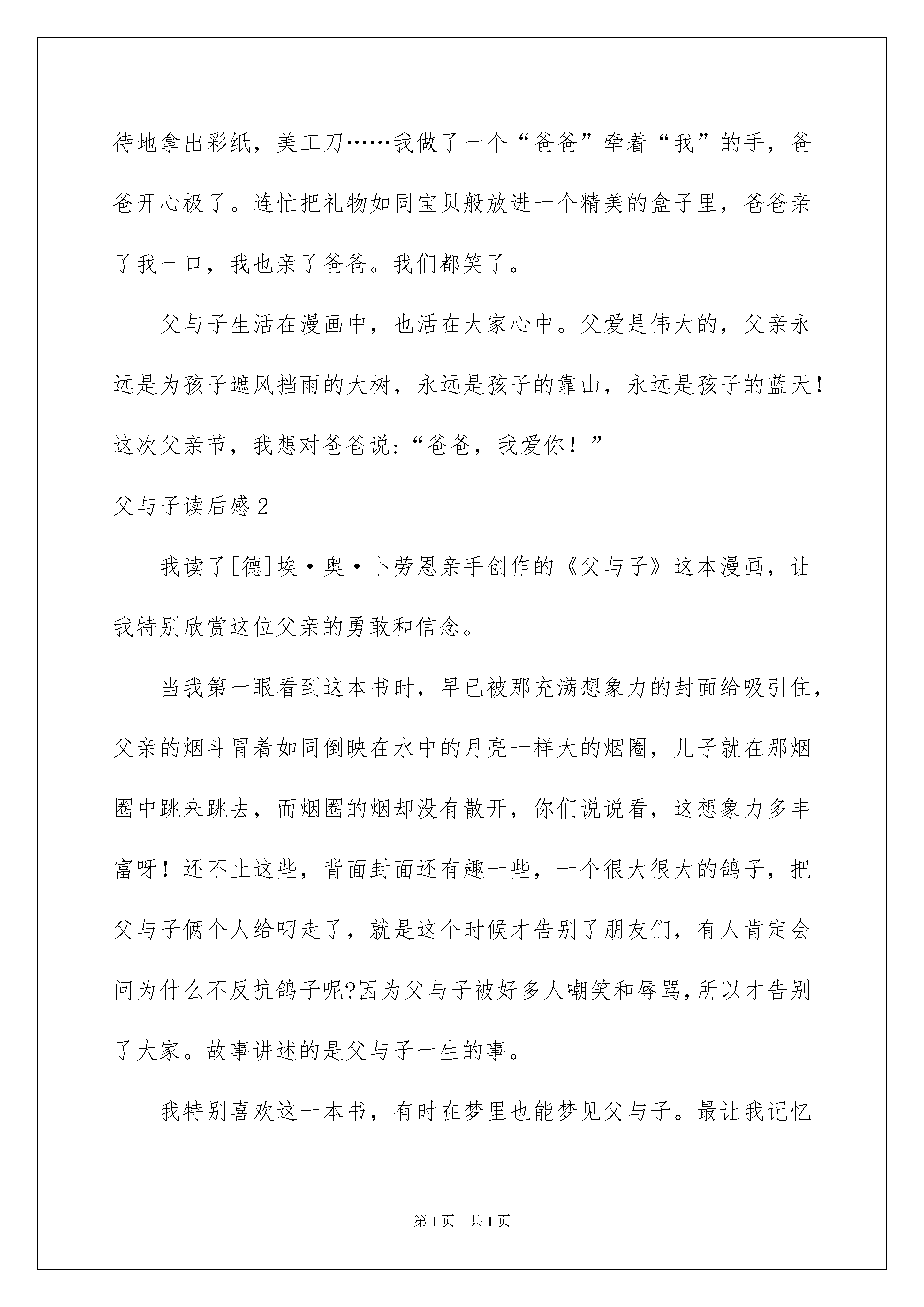 待地拿出彩纸，美工刀……我做了一个“爸爸”牵着“我”的手，爸爸开心极了。连忙把礼物如同宝贝般放进一个精美的盒子里，爸爸亲了我一口，我也亲了爸爸。我们都笑了。

父与子生活在漫画中，也活在大家心中。父爱是伟大的，父亲永远是为孩子遮风挡雨的大树，永远是孩子的靠山，永远是孩子的蓝天！这次父亲节，我想对爸爸说：“爸爸，我爱你！”

父与子读后感2

我读了[德]埃·奥·卜劳恩亲手创作的《父与子》这本漫画，让我特别欣赏这位父亲的勇敢和信念。

当我第一眼看到这本书时，早已被那充满想象力的封面给吸引住，父亲的烟斗冒着如同倒映在水中的月亮一样大的烟圈，儿子就在那烟圈中跳来跳去，而烟圈的烟却没有散开，你们说说看，这想象力多丰富呀！还不止这些，背面封面还有趣一些，一个很大很大的鸽子，把父与子俩个人给叼走了，就是这个时候才告别了朋友们，有人肯定会问为什么不反抗鸽子呢?因为父与子被好多人嘲笑和辱骂,所以才告别了大家。故事讲述的是父与子一生的事。

我特别喜欢这一本书，有时在梦里也能梦见父与子。最让我记忆

第1页 共1页